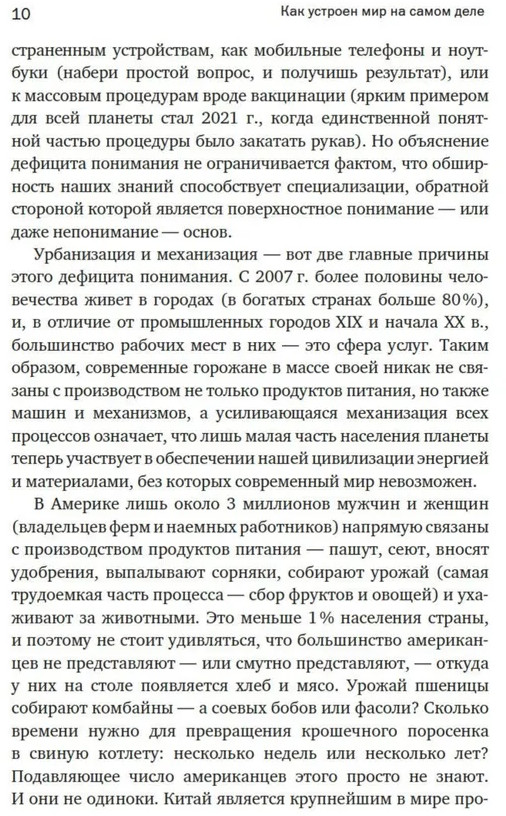 10 Как устроен мир на самом деле

страненным устройствам, как мобильные телефоны и ноутбуки (набери простой вопрос, и получишь результат), или к массовым процедурам вроде вакцинации (ярким примером для всей планеты стал 2021 г., когда единственной понятной частью процедуры было закатать рукав). Но объяснение дефицита понимания не ограничивается фактом, что обширность наших знаний способствует специализации, обратной стороной которой является поверхностное понимание — или даже непонимание — основ.

Урбанизация и механизация — вот две главные причины этого дефицита понимания. С 2007 г. более половины человечества живет в городах (в богатых странах больше 80%), и, в отличие от промышленных городов XIX и начала XX в., большинство рабочих мест в них — это сфера услуг. Таким образом, современные горожане в массе своей никак не связаны с производством не только продуктов питания, но также машин и механизмов, а усиливающаяся механизация всех процессов означает, что лишь малая часть населения планеты теперь участвует в обеспечении нашей цивилизации энергией и материалами, без которых современный мир невозможен.

В Америке лишь около 3 миллионов мужчин и женщин (владельцев ферм и наемных работников) напрямую связаны с производством продуктов питания — пашут, сеют, вносят удобрения, выпалывают сорняки, собирают урожай (самая трудоемкая часть процесса — сбор фруктов и овощей) и ухаживают за животными. Это меньше 1% населения страны, и поэтому не стоит удивляться, что большинство американцев не представляют — или смутно представляют, — откуда у них на столе появляется хлеб и мясо. Урожай пшеницы собирают комбайны — а соевых бобов или фасоли? Сколько времени нужно для превращения крошечного поросенка в свиную котлету: несколько недель или несколько лет? Подавляющее число американцев этого просто не знают. И они не одиноки. Китай является крупнейшим в мире про-